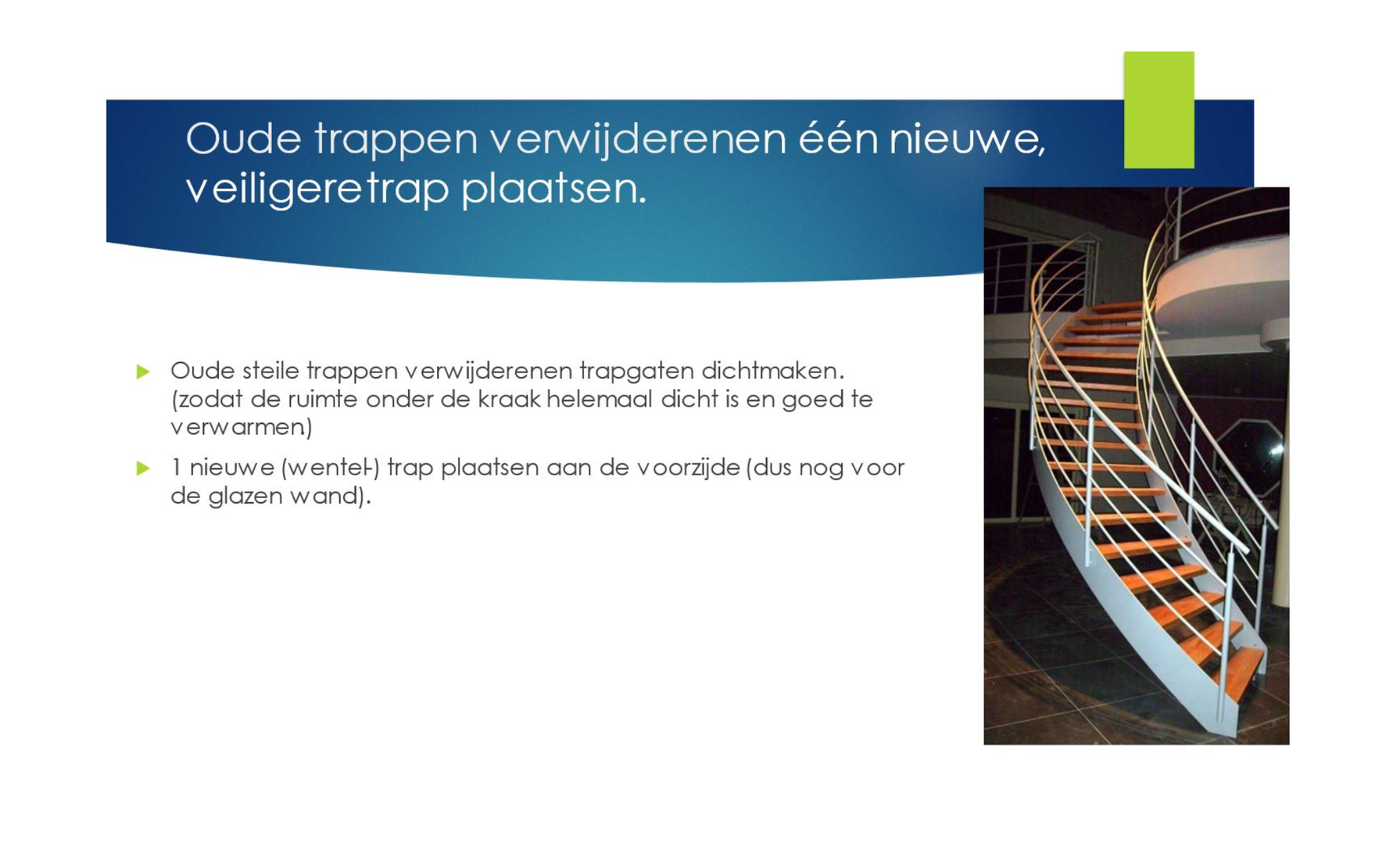 Oude trappen verwijderenen één nieuwe, veiligeretrap plaatsen.

Oude steile trappen verwijderenen trapgaten dichtmaken. (zodat de ruimte onder de kraak helemaal dicht is en goed te verwarmen)

1 nieuwe (wentel-) trap plaatsen aan de voorzijde (dus nog voor de glazen wand).